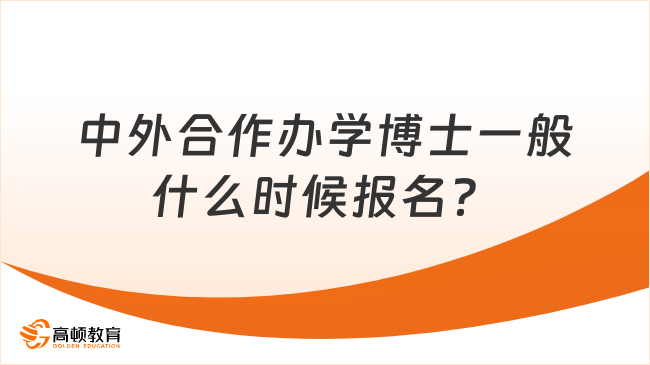 中外合作办学博士一般什么时候报名？

高顿教育
GOLDEN EDUCATION